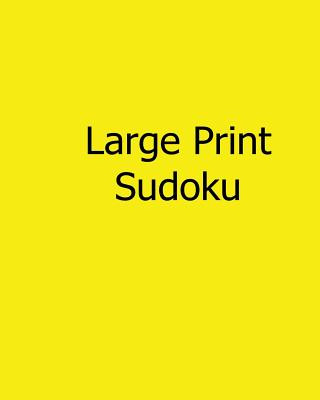 Large Print
Sudoku